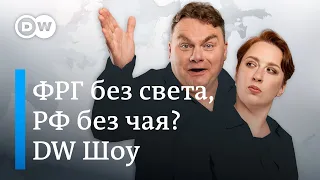 DW

ФРГ без света, РФ без чая? DW Шоу